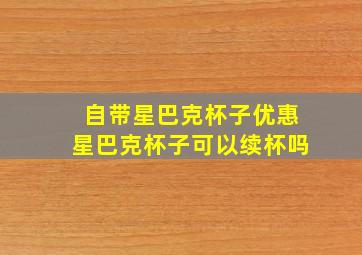 自带星巴克杯子优惠
星巴克杯子可以续杯吗